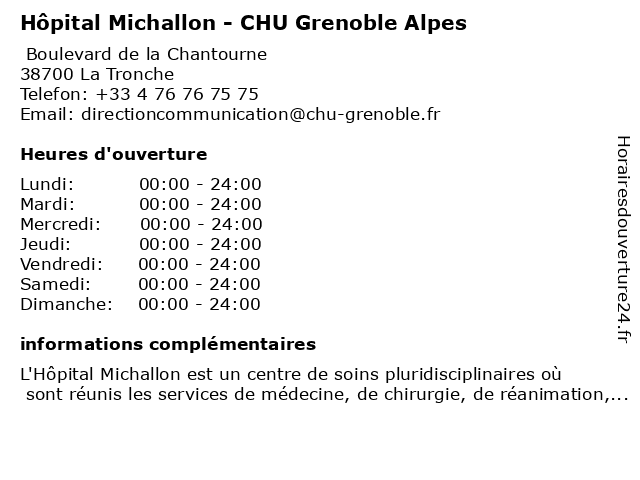 Hôpital Michallon - CHU Grenoble Alpes

Boulevard de la Chantourne
38700 La Tronche
Telefon: +33 4 76 76 75 75
Email: directioncommunication@chu-grenoble.fr

Heures d'ouverture

| Lundi: | 00:00 - 24:00 |
|---|---|
| Mardi: | 00:00 - 24:00 |
| Mercredi: | 00:00 - 24:00 |
| Jeudi: | 00:00 - 24:00 |
| Vendredi: | 00:00 - 24:00 |
| Samedi: | 00:00 - 24:00 |
| Dimanche: | 00:00 - 24:00 |

informations complémentaires

L'Hôpital Michallon est un centre de soins pluridisciplinaires où sont réunis les services de médecine, de chirurgie, de réanimation,...

Horairesdouverture24.fr